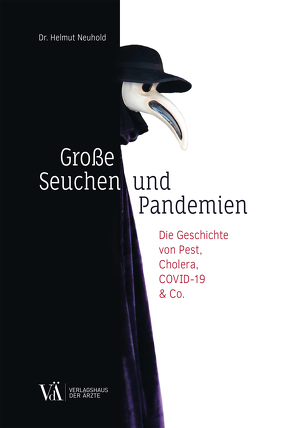 Dr. Helmut Neuhold

Große Seuchen und Pandemien

Die Geschichte von Pest, Cholera, COVID-19 & Co.

VdÄ VERLAGSHAUS DER ÄRZTE